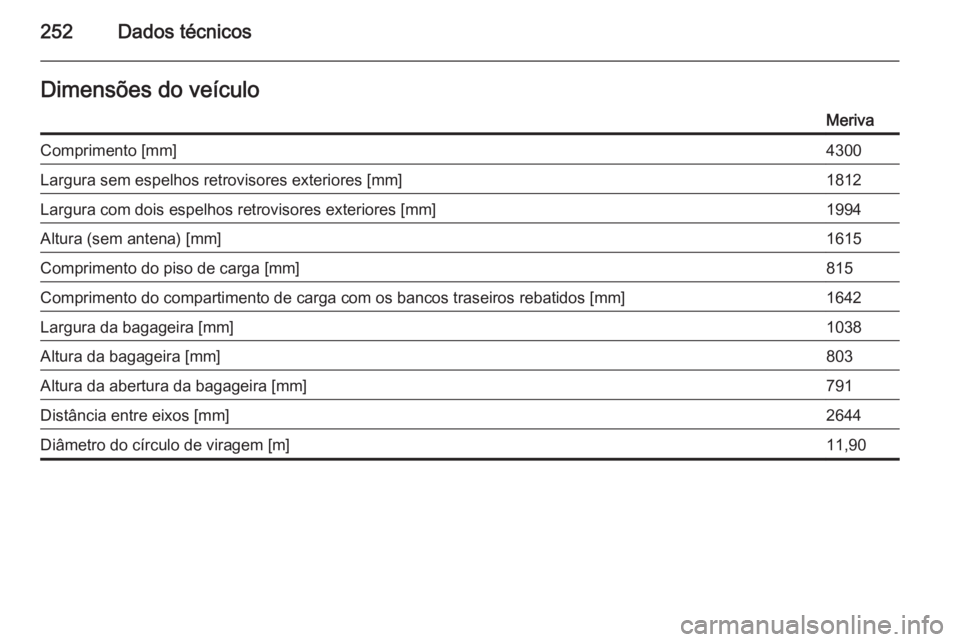 252 Dados técnicos

Dimensões do veículo

| | Meriva |
|---|---|
| Comprimento [mm] | 4300 |
| Largura sem espelhos retrovisores exteriores [mm] | 1812 |
| Largura com dois espelhos retrovisores exteriores [mm] | 1994 |
| Altura (sem antena) [mm] | 1615 |
| Comprimento do piso de carga [mm] | 815 |
| Comprimento do compartimento de carga com os bancos traseiros rebatidos [mm] | 1642 |
| Largura da bagageira [mm] | 1038 |
| Altura da bagageira [mm] | 803 |
| Altura da abertura da bagageira [mm] | 791 |
| Distância entre eixos [mm] | 2644 |
| Diâmetro do círculo de viragem [m] | 11,90 |

carmanualsonline.info